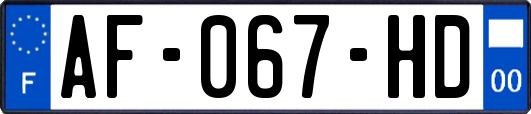 F
AF-067-HD
00